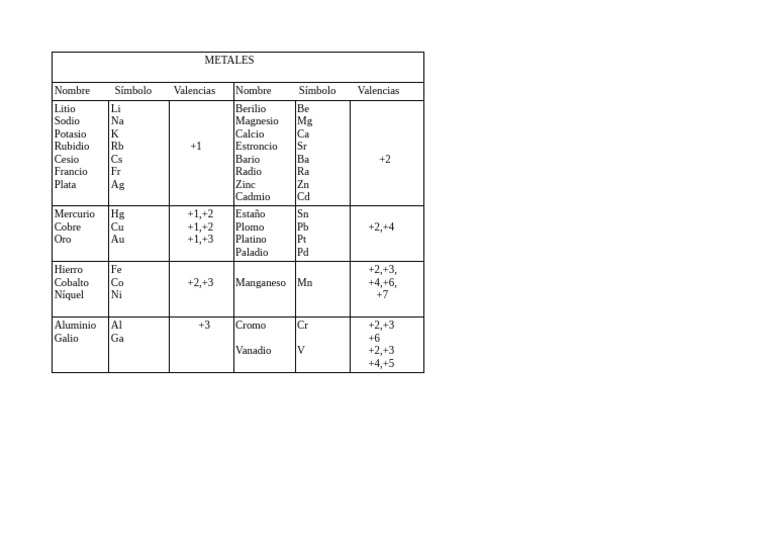 | METALES | | | | | |
|---|---|---|---|---|---|
| Nombre | Símbolo | Valencias | Nombre | Símbolo | Valencias |
| Litio Sodio Potasio Rubidio Cesio Francio Plata | Li Na K Rb Cs Fr Ag | +1 | Berilio Magnesio Calcio Estroncio Bario Radio Zinc Cadmio | Be Mg Ca Sr Ba Ra Zn Cd | +2 |
| Mercurio Cobre Oro | Hg Cu Au | +1,+2 +1,+2 +1,+3 | Estaño Plomo Platino Paladio | Sn Pb Pt Pd | +2,+4 |
| Hierro Cobalto Níquel | Fe Co Ni | +2,+3 | Manganeso | Mn | +2,+3, +4,+6, +7 |
| Aluminio Galio | Al Ga | +3 | Cromo Vanadio | Cr V | +2,+3 +6 +2,+3 +4,+5 |